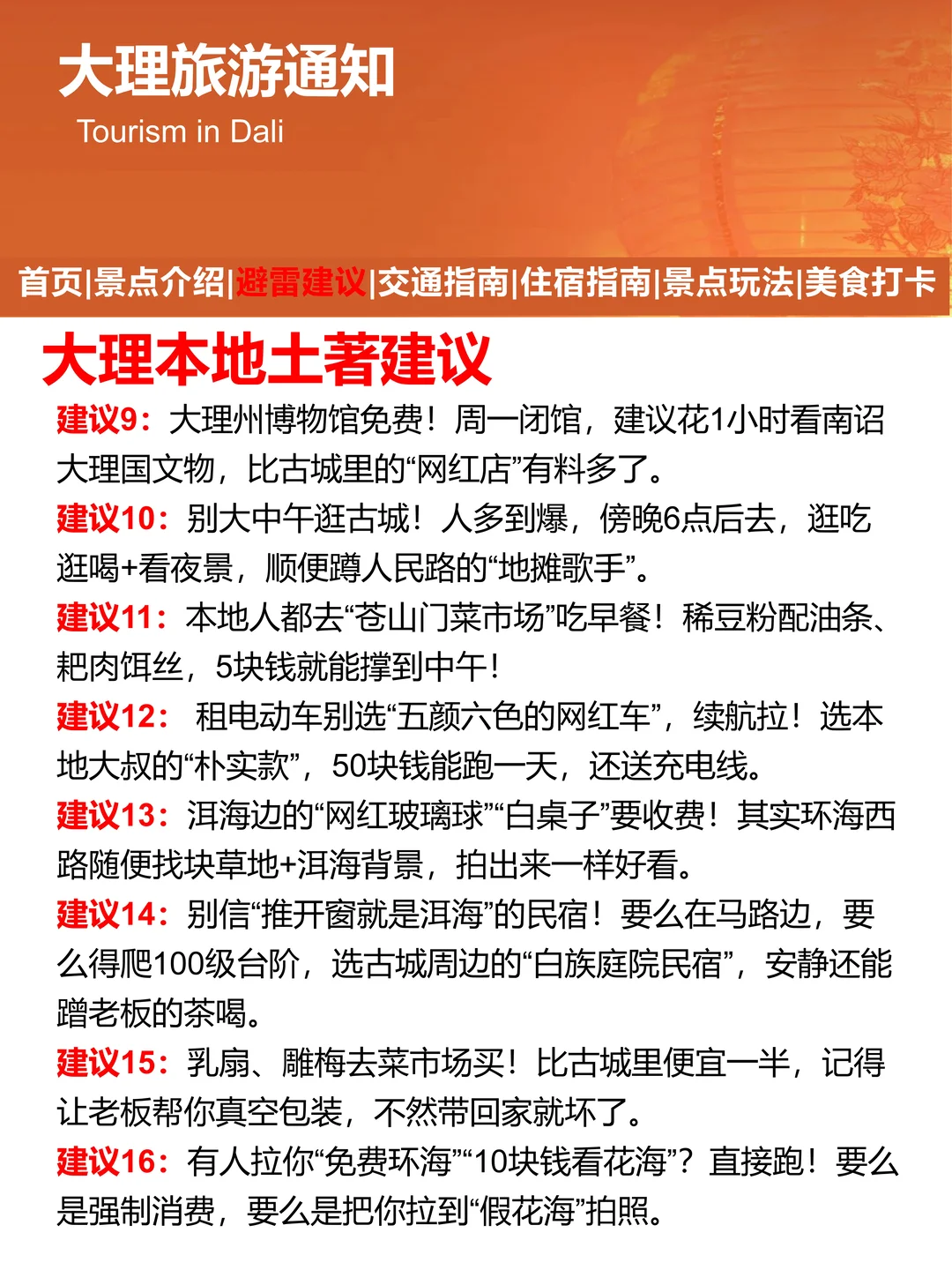 大理旅游通知
Tourism in Dali

首页|景点介绍|避雷建议|交通指南|住宿指南|景点玩法|美食打卡

大理本地土著建议

建议9：大理州博物馆免费！周一闭馆，建议花1小时看南诏大理国文物，比古城里的“网红店”有料多了。

建议10：别大中午逛古城！人多到爆，傍晚6点后去，逛吃逛喝+看夜景，顺便蹲人民路的“地摊歌手”。

建议11：本地人都去“苍山门菜市场”吃早餐！稀豆粉配油条、耙肉饵丝，5块钱就能撑到中午！

建议12： 租电动车别选“五颜六色的网红车”，续航拉！选本地大叔的“朴实款”，50块钱能跑一天，还送充电线。

建议13：洱海边的“网红玻璃球”“白桌子”要收费！其实环海西路随便找块草地+洱海背景，拍出来一样好看。

建议14：别信“推开窗就是洱海”的民宿！要么在马路边，要么得爬100级台阶，选古城周边的“白族庭院民宿”，安静还能蹭老板的茶喝。

建议15：乳扇、雕梅去菜市场买！比古城里便宜一半，记得让老板帮你真空包装，不然带回家就坏了。

建议16：有人拉你“免费环海”“10块钱看花海”？直接跑！要么是强制消费，要么是把你拉到“假花海”拍照。